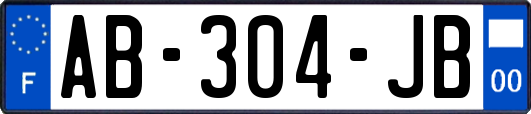 F
AB-304-JB
00